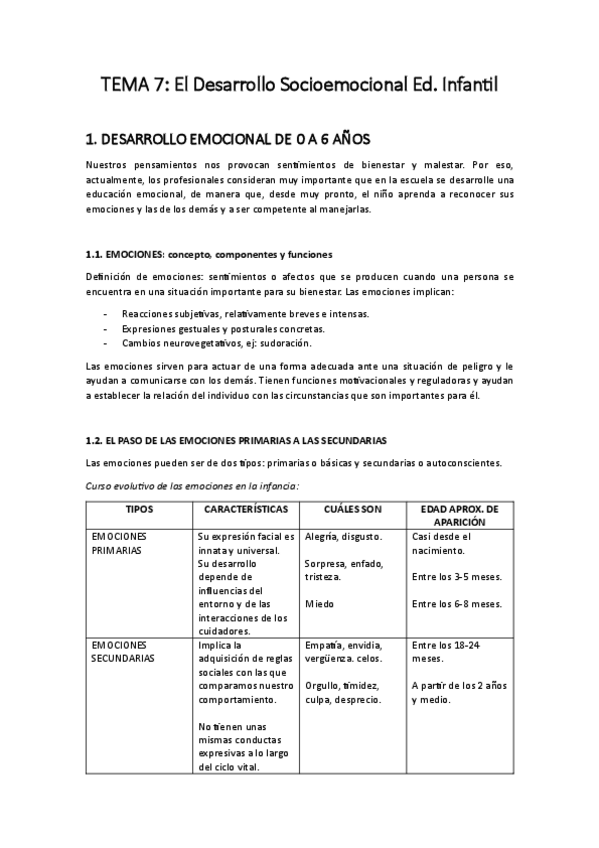 TEMA 7: El Desarrollo Socioemocional Ed. Infantil

1. DESARROLLO EMOCIONAL DE 0 A 6 AÑOS

Nuestros pensamientos nos provocan sentimientos de bienestar y malestar. Por eso, actualmente, los profesionales consideran muy importante que en la escuela se desarrolle una educación emocional, de manera que, desde muy pronto, el niño aprenda a reconocer sus emociones y las de los demás y a ser competente al manejarlas.

1.1. EMOCIONES: concepto, componentes y funciones

Definición de emociones: sentimientos o afectos que se producen cuando una persona se encuentra en una situación importante para su bienestar. Las emociones implican:

- Reacciones subjetivas, relativamente breves e intensas.
- Expresiones gestuales y posturales concretas.
- Cambios neurovegetativos, ej: sudoración.

Las emociones sirven para actuar de una forma adecuada ante una situación de peligro y le ayudan a comunicarse con los demás. Tienen funciones motivacionales y reguladoras y ayudan a establecer la relación del individuo con las circunstancias que son importantes para él.

1.2. EL PASO DE LAS EMOCIONES PRIMARIAS A LAS SECUNDARIAS

Las emociones pueden ser de dos tipos: primarias o básicas y secundarias o autoconscientes.

Curso evolutivo de las emociones en la infancia:

| TIPOS | CARACTERÍSTICAS | CUÁLES SON | EDAD APROX. DE APARICIÓN |
|---|---|---|---|
| EMOCIONES PRIMARIAS | Su expresión facial es innata y universal. Su desarrollo depende de influencias del entorno y de las interacciones de los cuidadores. | Alegría, disgusto. Sorpresa, enfado, tristeza. Miedo | Casi desde el nacimiento. Entre los 3-5 meses. Entre los 6-8 meses. |
| EMOCIONES SECUNDARIAS | Implica la adquisición de reglas sociales con las que comparamos nuestro comportamiento. No tienen unas mismas conductas expresivas a lo largo del ciclo vital. | Empatía, envidia, vergüenza. celos. Orgullo, timidez, culpa, desprecio. | Entre los 18-24 meses. A partir de los 2 años y medio. |